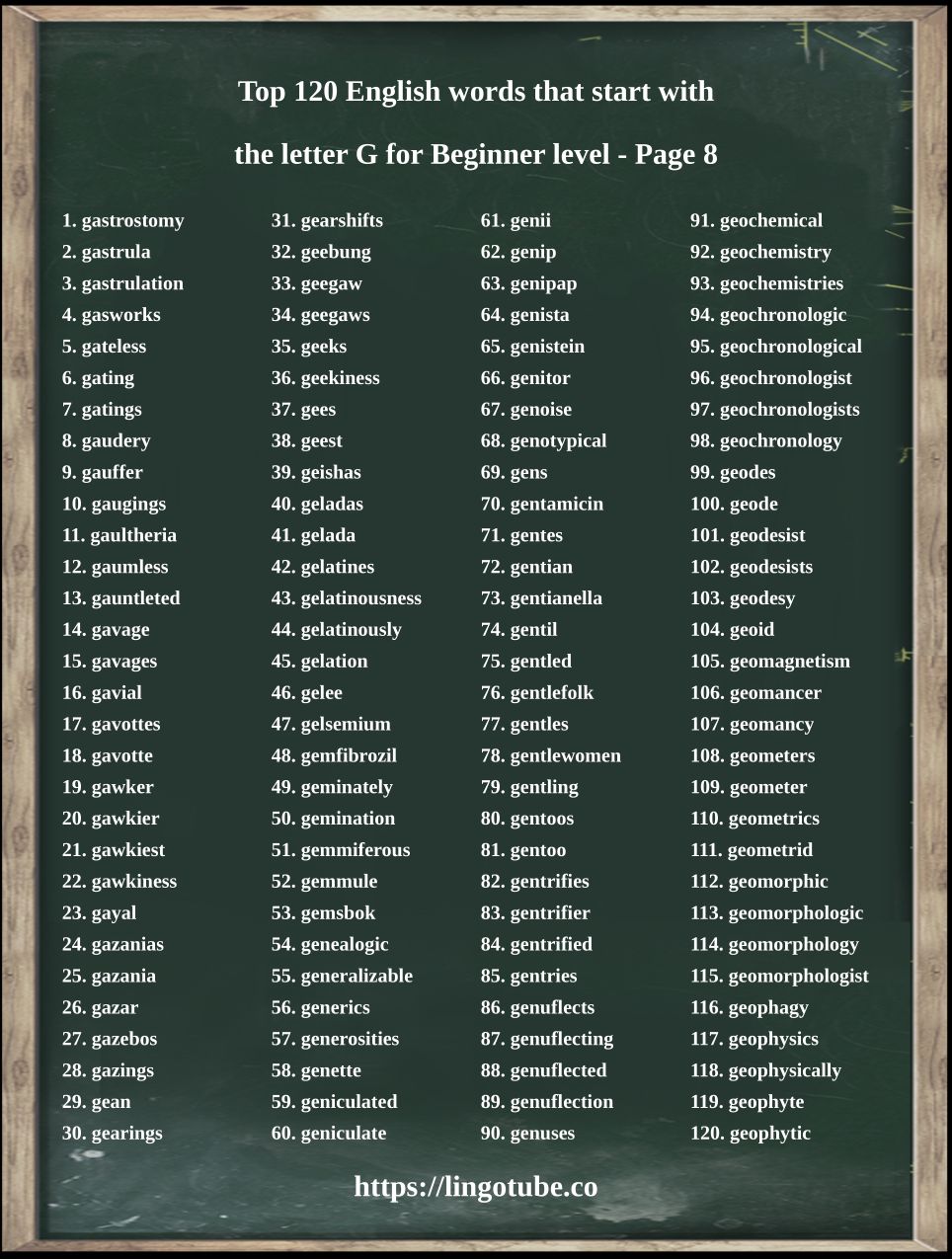 Top 120 English words that start with

the letter G for Beginner level - Page 8

1. gastrostomy
2. gastrula
3. gastrulation
4. gasworks
5. gateless
6. gating
7. gatings
8. gaudery
9. gauffer
10. gaugings
11. gaultheria
12. gaumless
13. gauntleted
14. gavage
15. gavages
16. gavial
17. gavottes
18. gavotte
19. gawker
20. gawkier
21. gawkiest
22. gawkiness
23. gayal
24. gazanias
25. gazania
26. gazar
27. gazebos
28. gazings
29. gean
30. gearings

31. gearshifts
32. geebung
33. geegaw
34. geegaws
35. geeks
36. geekiness
37. gees
38. geest
39. geishas
40. geladas
41. gelada
42. gelatines
43. gelatinousness
44. gelatinously
45. gelation
46. gelee
47. gelsemium
48. gemfibrozil
49. geminately
50. gemination
51. gemmiferous
52. gemmule
53. gemsbok
54. genealogic
55. generalizable
56. generics
57. generosities
58. genette
59. geniculated
60. geniculate

61. genii
62. genip
63. genipap
64. genista
65. genistein
66. genitor
67. genoise
68. genotypical
69. gens
70. gentamicin
71. gentes
72. gentian
73. gentianella
74. gentil
75. gentled
76. gentlefolk
77. gentles
78. gentlewomen
79. gentling
80. gentoos
81. gentoo
82. gentrifies
83. gentrifier
84. gentrified
85. gentries
86. genuflects
87. genuflecting
88. genuflected
89. genuflection
90. genuses

91. geochemical
92. geochemistry
93. geochemistries
94. geochronologic
95. geochronological
96. geochronologist
97. geochronologists
98. geochronology
99. geodes
100. geode
101. geodesist
102. geodesists
103. geodesy
104. geoid
105. geomagnetism
106. geomancer
107. geomancy
108. geometers
109. geometer
110. geometrics
111. geometrid
112. geomorphic
113. geomorphologic
114. geomorphology
115. geomorphologist
116. geophagy
117. geophysics
118. geophysically
119. geophyte
120. geophytic

https://lingotube.co